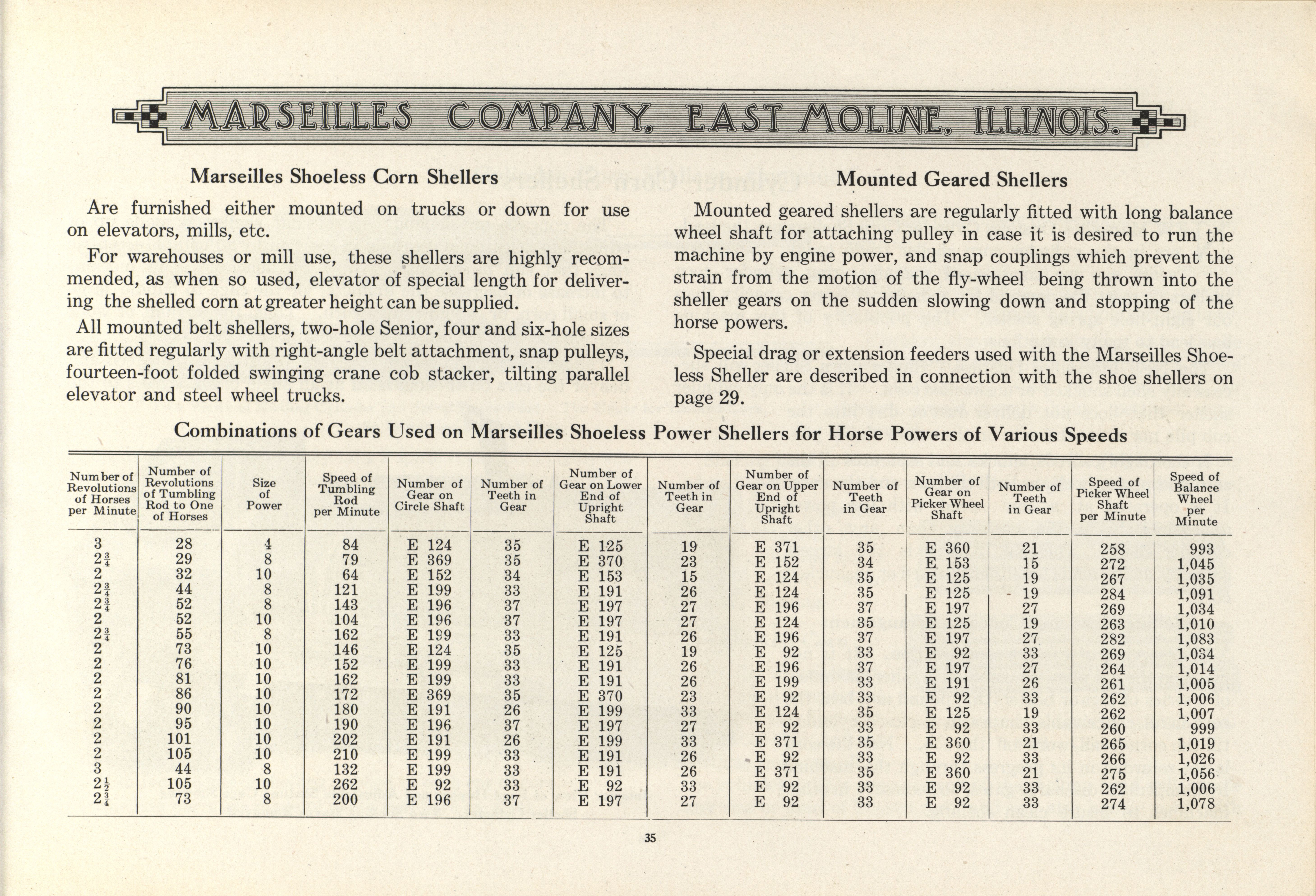 MARSEILLES COMPANY, EAST MOLINE, ILLINOIS.

Marseilles Shoeless Corn Shellers

Are furnished either mounted on trucks or down for use on elevators, mills, etc.

For warehouses or mill use, these shellers are highly recommended, as when so used, elevator of special length for delivering the shelled corn at greater height can be supplied.

All mounted belt shellers, two-hole Senior, four and six-hole sizes are fitted regularly with right-angle belt attachment, snap pulleys, fourteen-foot folded swinging crane cob stacker, tilting parallel elevator and steel wheel trucks.

Mounted Geared Shellers

Mounted geared shellers are regularly fitted with long balance wheel shaft for attaching pulley in case it is desired to run the machine by engine power, and snap couplings which prevent the strain from the motion of the fly-wheel being thrown into the sheller gears on the sudden slowing down and stopping of the horse powers.

Special drag or extension feeders used with the Marseilles Shoeless Sheller are described in connection with the shoe shellers on page 29.

Combinations of Gears Used on Marseilles Shoeless Power Shellers for Horse Powers of Various Speeds

| Number of Revolutions of Horses per Minute | Number of Revolutions of Tumbling Rod to One of Horses | Size of Power | Speed of Tumbling Rod per Minute | Number of Gear on Circle Shaft | Number of Teeth in Gear | Number of Gear on Lower End of Upright Shaft | Number of Teeth in Gear | Number of Gear on Upper End of Upright Shaft | Number of Teeth in Gear | Number of Gear on Picker Wheel Shaft | Number of Teeth in Gear | Speed of Picker Wheel Shaft per Minute | Speed of Balance Wheel per Minute |
|---|---|---|---|---|---|---|---|---|---|---|---|---|---|
| 3 | 28 | 4 | 84 | E 124 | 35 | E 125 | 19 | E 371 | 35 | E 360 | 21 | 258 | 993 |
| $2\frac{3}{4}$ | 29 | 8 | 79 | E 369 | 35 | E 370 | 23 | E 152 | 34 | E 153 | 15 | 272 | 1,045 |
| 2 | 32 | 10 | 64 | E 152 | 34 | E 153 | 15 | E 124 | 35 | E 125 | 19 | 267 | 1,035 |
| $2\frac{3}{4}$ | 44 | 8 | 121 | E 199 | 33 | E 191 | 26 | E 124 | 35 | E 125 | 19 | 284 | 1,091 |
| $2\frac{3}{4}$ | 52 | 8 | 143 | E 196 | 37 | E 197 | 27 | E 196 | 37 | E 197 | 27 | 269 | 1,034 |
| 2 | 52 | 10 | 104 | E 196 | 37 | E 197 | 27 | E 124 | 35 | E 125 | 19 | 263 | 1,010 |
| $2\frac{3}{4}$ | 55 | 8 | 162 | E 199 | 33 | E 191 | 26 | E 196 | 37 | E 197 | 27 | 282 | 1,083 |
| 2 | 73 | 10 | 146 | E 124 | 35 | E 125 | 19 | E 92 | 33 | E 92 | 33 | 269 | 1,034 |
| 2 | 76 | 10 | 152 | E 199 | 33 | E 191 | 26 | E 196 | 37 | E 197 | 27 | 264 | 1,014 |
| 2 | 81 | 10 | 162 | E 199 | 33 | E 191 | 26 | E 199 | 33 | E 191 | 26 | 261 | 1,005 |
| 2 | 86 | 10 | 172 | E 369 | 35 | E 370 | 23 | E 92 | 33 | E 92 | 33 | 262 | 1,006 |
| 2 | 90 | 10 | 180 | E 191 | 26 | E 199 | 33 | E 124 | 35 | E 125 | 19 | 262 | 1,007 |
| 2 | 95 | 10 | 190 | E 196 | 37 | E 197 | 27 | E 92 | 33 | E 92 | 33 | 260 | 999 |
| 2 | 101 | 10 | 202 | E 191 | 26 | E 199 | 33 | E 371 | 35 | E 360 | 21 | 265 | 1,019 |
| 2 | 105 | 10 | 210 | E 199 | 33 | E 191 | 26 | E 92 | 33 | E 92 | 33 | 266 | 1,026 |
| 3 | 44 | 8 | 132 | E 199 | 33 | E 191 | 26 | E 371 | 35 | E 360 | 21 | 275 | 1,056 |
| $2\frac{1}{2}$ | 105 | 10 | 262 | E 92 | 33 | E 92 | 33 | E 92 | 33 | E 92 | 33 | 262 | 1,006 |
| $2\frac{3}{4}$ | 73 | 8 | 200 | E 196 | 37 | E 197 | 27 | E 92 | 33 | E 92 | 33 | 274 | 1,078 |

35